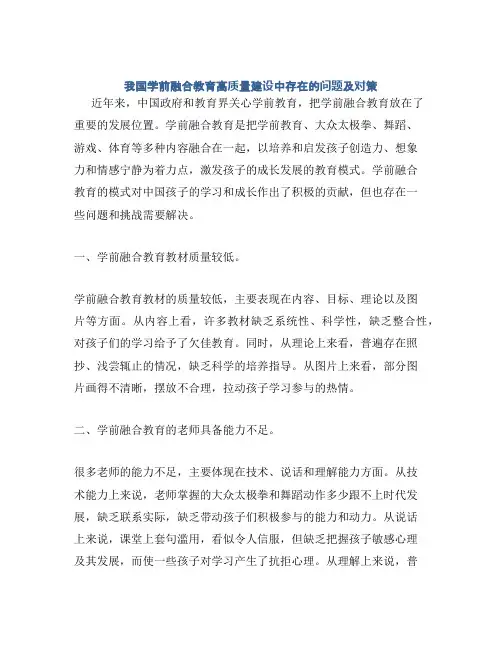 我国学前融合教育高质量建设中存在的问题及对策

近年来，中国政府和教育界关心学前教育，把学前融合教育放在了重要的发展位置。学前融合教育是把学前教育、大众太极拳、舞蹈、游戏、体育等多种内容融合在一起，以培养和启发孩子创造力、想象力和情感宁静为着力点，激发孩子的成长发展的教育模式。学前融合教育的模式对中国孩子的学习和成长作出了积极的贡献，但也存在一些问题和挑战需要解决。

一、学前融合教育教材质量较低。

学前融合教育教材的质量较低，主要表现在内容、目标、理论以及图片等方面。从内容上看，许多教材缺乏系统性、科学性，缺乏整合性，对孩子们的学习给予了欠佳教育。同时，从理论上来看，普遍存在照抄、浅尝辄止的情况，缺乏科学的培养指导。从图片上来看，部分图片画得不清晰，摆放不合理，拉动孩子学习参与的热情。

二、学前融合教育的老师具备能力不足。

很多老师的能力不足，主要体现在技术、说话和理解能力方面。从技术能力上来说，老师掌握的大众太极拳和舞蹈动作多少跟不上时代发展，缺乏联系实际，缺乏带动孩子们积极参与的能力和动力。从说话上来说，课堂上套句滥用，看似令人信服，但缺乏把握孩子敏感心理及其发展，而使一些孩子对学习产生了抗拒心理。从理解上来说，普